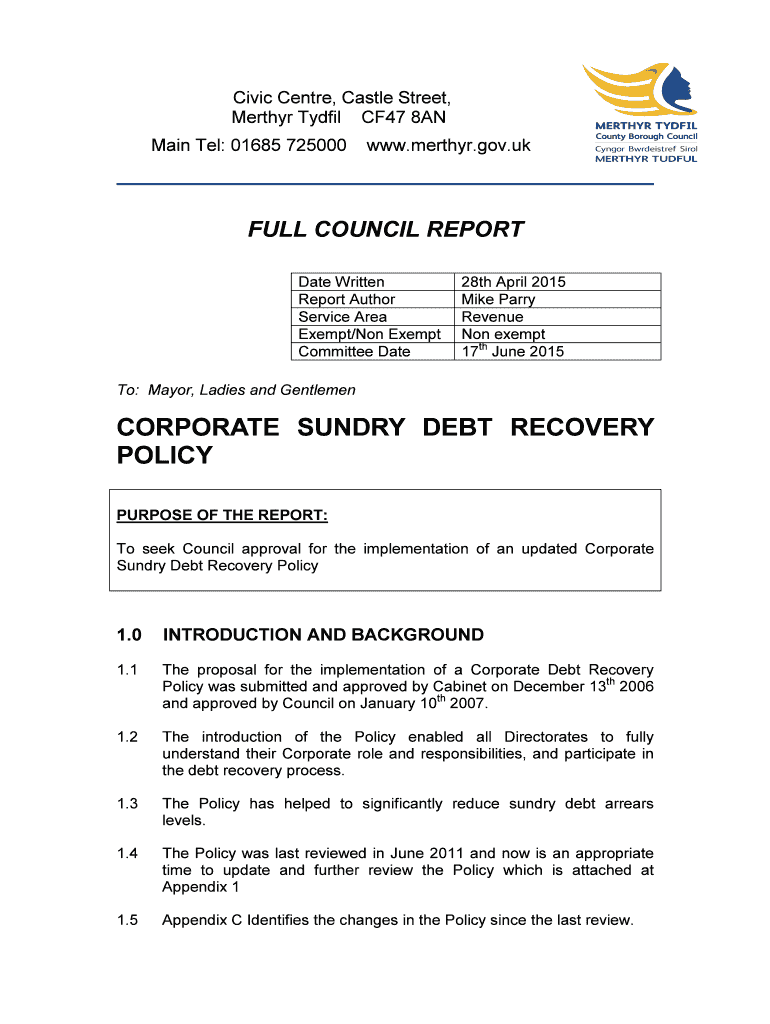 Civic Centre, Castle Street,
Merthyr Tydfil CF47 8AN
Main Tel: 01685 725000 www.merthyr.gov.uk

MERTHYR TYDFIL
County Borough Council
Cyngor Bwrdeistref Sirol
MERTHYR TUDFUL

FULL COUNCIL REPORT

| Date Written | 28th April 2015 |
|---|---|
| Report Author | Mike Parry |
| Service Area | Revenue |
| Exempt/Non Exempt | Non exempt |
| Committee Date | $17^{th}$ June 2015 |

To: Mayor, Ladies and Gentlemen

CORPORATE SUNDRY DEBT RECOVERY POLICY

PURPOSE OF THE REPORT:

To seek Council approval for the implementation of an updated Corporate Sundry Debt Recovery Policy

1.0 INTRODUCTION AND BACKGROUND

1.1 The proposal for the implementation of a Corporate Debt Recovery Policy was submitted and approved by Cabinet on December $13^{th}$ 2006 and approved by Council on January $10^{th}$ 2007.

1.2 The introduction of the Policy enabled all Directorates to fully understand their Corporate role and responsibilities, and participate in the debt recovery process.

1.3 The Policy has helped to significantly reduce sundry debt arrears levels.

1.4 The Policy was last reviewed in June 2011 and now is an appropriate time to update and further review the Policy which is attached at Appendix 1

1.5 Appendix C Identifies the changes in the Policy since the last review.